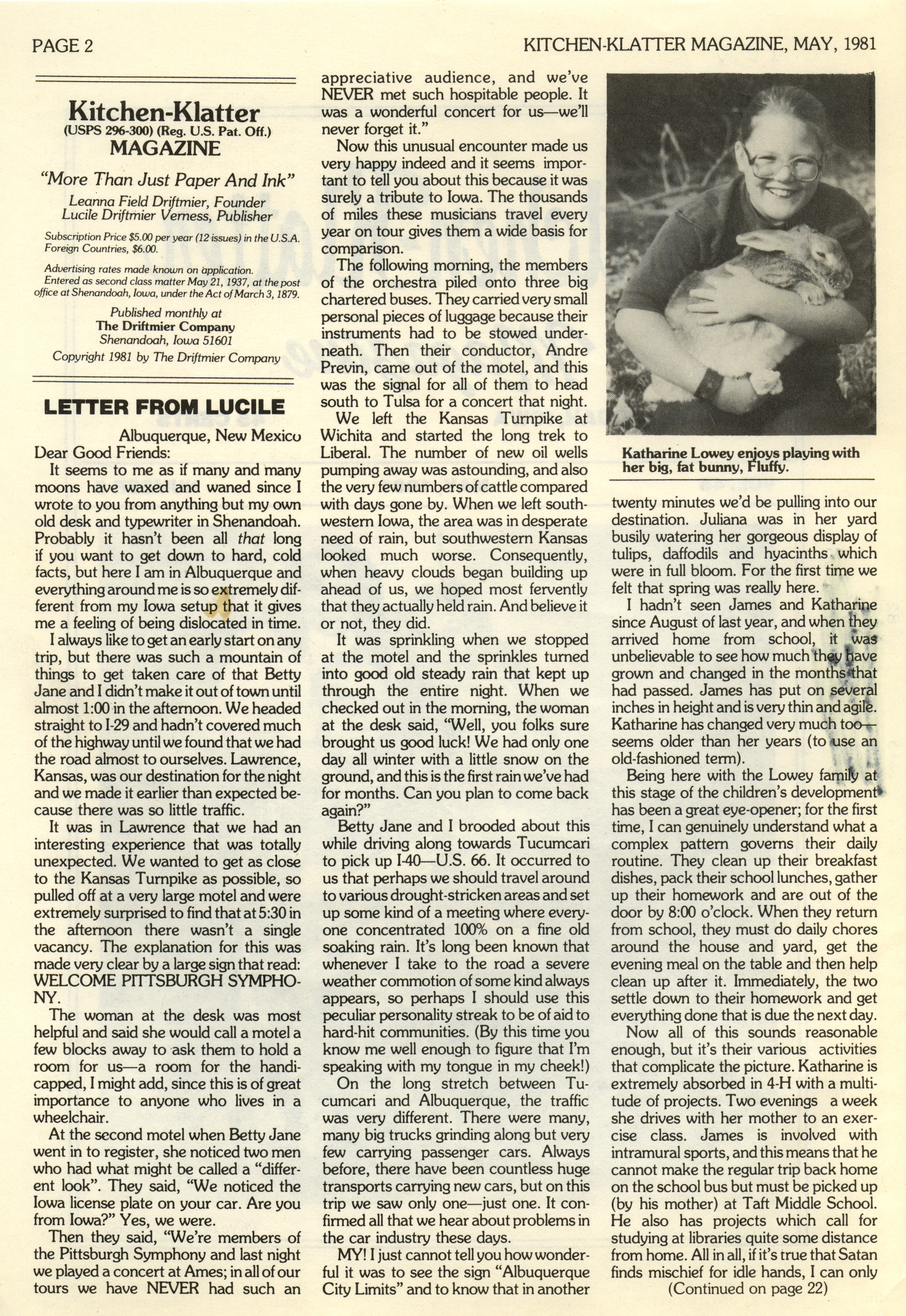 PAGE 2

KITCHEN-KLATTER MAGAZINE, MAY, 1981

Kitchen-Klatter
(USPS 296-300) (Reg. U.S. Pat. Off.)
MAGAZINE

"More Than Just Paper And Ink"

Leanna Field Driftmier, Founder
Lucile Driftmier Verness, Publisher

Subscription Price $5.00 per year (12 issues) in the U.S.A. Foreign Countries, $6.00.

Advertising rates made known on application. Entered as second class matter May 21, 1937, at the post office at Shenandoah, Iowa, under the Act of March 3, 1879.

Published monthly at
The Driftmier Company
Shenandoah, Iowa 51601

Copyright 1981 by The Driftmier Company

LETTER FROM LUCILE

Albuquerque, New Mexico

Dear Good Friends:

It seems to me as if many and many moons have waxed and waned since I wrote to you from anything but my own old desk and typewriter in Shenandoah. Probably it hasn't been all that long if you want to get down to hard, cold facts, but here I am in Albuquerque and everything around me is so extremely different from my Iowa setup that it gives me a feeling of being dislocated in time.

I always like to get an early start on any trip, but there was such a mountain of things to get taken care of that Betty Jane and I didn't make it out of town until almost 1:00 in the afternoon. We headed straight to I-29 and hadn't covered much of the highway until we found that we had the road almost to ourselves. Lawrence, Kansas, was our destination for the night and we made it earlier than expected because there was so little traffic.

It was in Lawrence that we had an interesting experience that was totally unexpected. We wanted to get as close to the Kansas Turnpike as possible, so pulled off at a very large motel and were extremely surprised to find that at 5:30 in the afternoon there wasn't a single vacancy. The explanation for this was made very clear by a large sign that read: WELCOME PITTSBURGH SYMPHONY.

The woman at the desk was most helpful and said she would call a motel a few blocks away to ask them to hold a room for us—a room for the handicapped, I might add, since this is of great importance to anyone who lives in a wheelchair.

At the second motel when Betty Jane went in to register, she noticed two men who had what might be called a "different look". They said, "We noticed the Iowa license plate on your car. Are you from Iowa?" Yes, we were.

Then they said, "We're members of the Pittsburgh Symphony and last night we played a concert at Ames; in all of our tours we have NEVER had such an appreciative audience, and we've NEVER met such hospitable people. It was a wonderful concert for us—we'll never forget it."

Now this unusual encounter made us very happy indeed and it seems important to tell you about this because it was surely a tribute to Iowa. The thousands of miles these musicians travel every year on tour gives them a wide basis for comparison.

The following morning, the members of the orchestra piled onto three big chartered buses. They carried very small personal pieces of luggage because their instruments had to be stowed underneath. Then their conductor, Andre Previn, came out of the motel, and this was the signal for all of them to head south to Tulsa for a concert that night.

We left the Kansas Turnpike at Wichita and started the long trek to Liberal. The number of new oil wells pumping away was astounding, and also the very few numbers of cattle compared with days gone by. When we left southwestern Iowa, the area was in desperate need of rain, but southwestern Kansas looked much worse. Consequently, when heavy clouds began building up ahead of us, we hoped most fervently that they actually held rain. And believe it or not, they did.

It was sprinkling when we stopped at the motel and the sprinkles turned into good old steady rain that kept up through the entire night. When we checked out in the morning, the woman at the desk said, "Well, you folks sure brought us good luck! We had only one day all winter with a little snow on the ground, and this is the first rain we've had for months. Can you plan to come back again?"

Betty Jane and I brooded about this while driving along towards Tucumcari to pick up I-40—U.S. 66. It occurred to us that perhaps we should travel around to various drought-stricken areas and set up some kind of a meeting where everyone concentrated 100% on a fine old soaking rain. It's long been known that whenever I take to the road a severe weather commotion of some kind always appears, so perhaps I should use this peculiar personality streak to be of aid to hard-hit communities. (By this time you know me well enough to figure that I'm speaking with my tongue in my cheek!)

On the long stretch between Tucumcari and Albuquerque, the traffic was very different. There were many, many big trucks grinding along but very few carrying passenger cars. Always before, there have been countless huge transports carrying new cars, but on this trip we saw only one—just one. It confirmed all that we hear about problems in the car industry these days.

MY! I just cannot tell you how wonderful it was to see the sign "Albuquerque City Limits" and to know that in another

Katharine Lowey enjoys playing with her big, fat bunny, Fluffy.

twenty minutes we'd be pulling into our destination. Juliana was in her yard busily watering her gorgeous display of tulips, daffodils and hyacinths which were in full bloom. For the first time we felt that spring was really here.

I hadn't seen James and Katharine since August of last year, and when they arrived home from school, it was unbelievable to see how much they have grown and changed in the months that had passed. James has put on several inches in height and is very thin and agile. Katharine has changed very much too—seems older than her years (to use an old-fashioned term).

Being here with the Lowey family at this stage of the children's development has been a great eye-opener; for the first time, I can genuinely understand what a complex pattern governs their daily routine. They clean up their breakfast dishes, pack their school lunches, gather up their homework and are out of the door by 8:00 o'clock. When they return from school, they must do daily chores around the house and yard, get the evening meal on the table and then help clean up after it. Immediately, the two settle down to their homework and get everything done that is due the next day.

Now all of this sounds reasonable enough, but it's their various activities that complicate the picture. Katharine is extremely absorbed in 4-H with a multitude of projects. Two evenings a week she drives with her mother to an exercise class. James is involved with intramural sports, and this means that he cannot make the regular trip back home on the school bus but must be picked up (by his mother) at Taft Middle School. He also has projects which call for studying at libraries quite some distance from home. All in all, if it's true that Satan finds mischief for idle hands, I can only

(Continued on page 22)